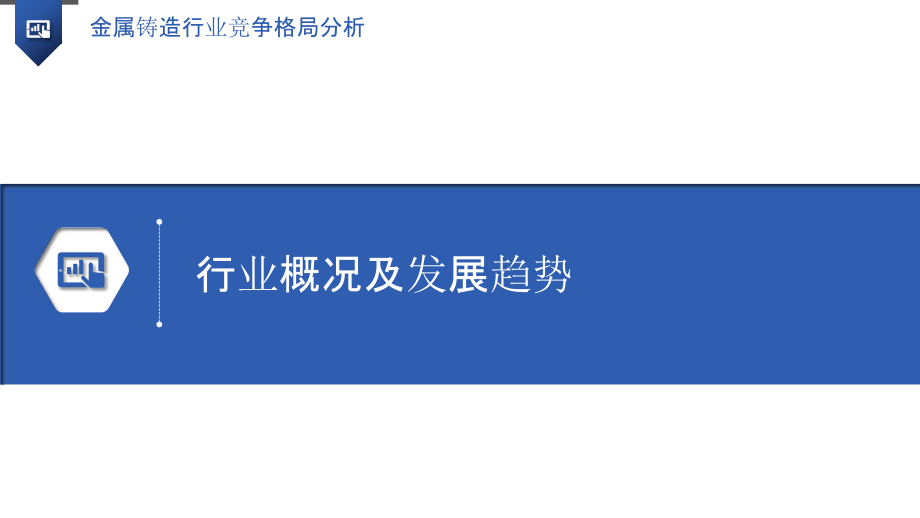 金属铸造行业竞争格局分析

行业概况及发展趋势